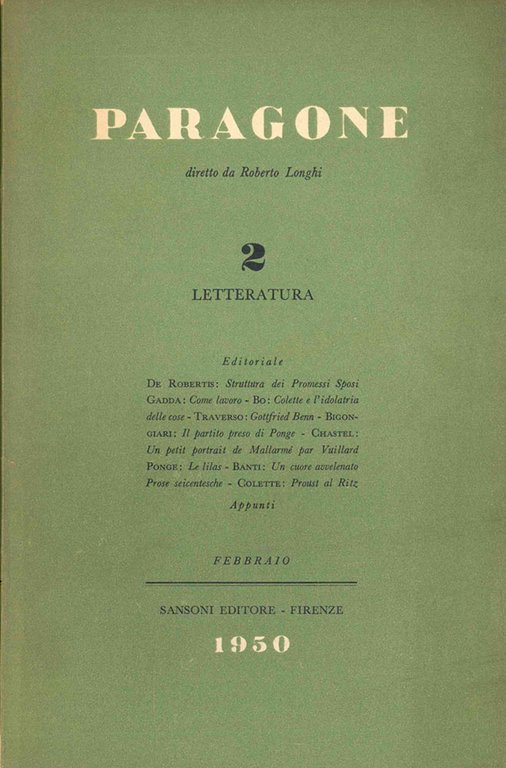 PARAGONE

diretto da Roberto Longhi

2

LETTERATURA

Editoriale

DE ROBERTIS: Struttura dei Promessi Sposi
GADDA: Come lavoro - BO: Colette e l'idolatria delle cose - TRAVERSO: Gottfried Benn - BIGONGIARI: Il partito preso di Ponge - CHASTEL: Un petit portrait de Mallarmé par Vuillard
PONGE: Le lilas - BANTI: Un cuore avvelenato
Prose seicentesche - COLETTE: Proust al Ritz

Appunti

FEBBRAIO

SANSONI EDITORE - FIRENZE

1950